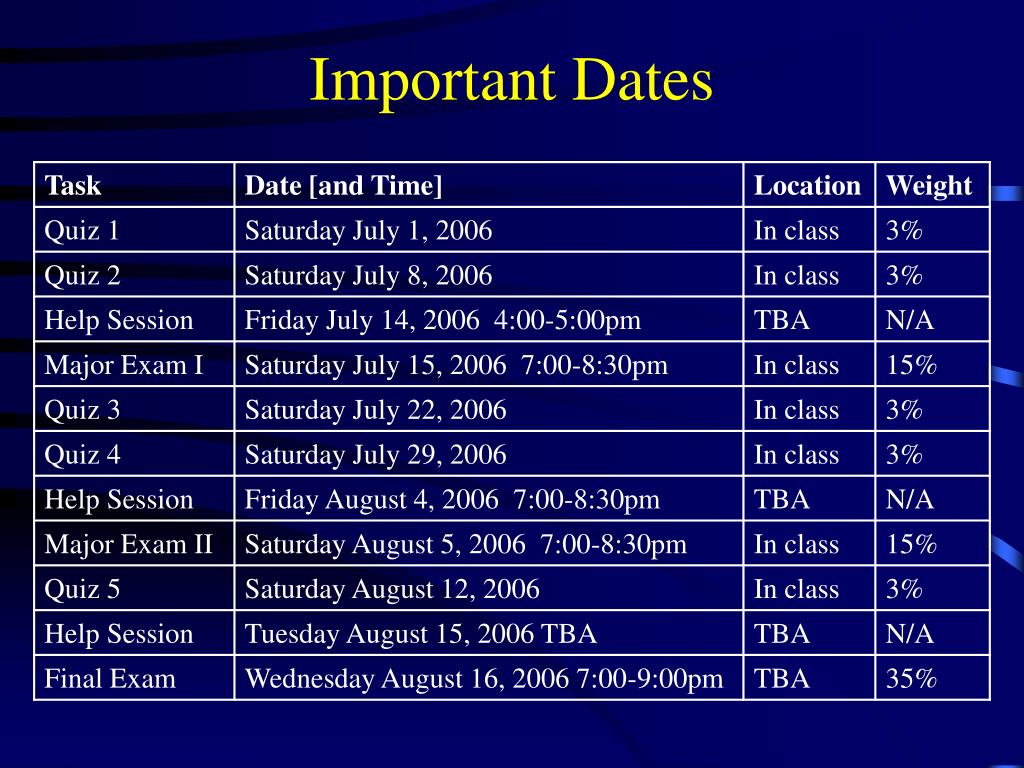 Important Dates

| Task | Date [and Time] | Location | Weight |
|---|---|---|---|
| Quiz 1 | Saturday July 1, 2006 | In class | 3% |
| Quiz 2 | Saturday July 8, 2006 | In class | 3% |
| Help Session | Friday July 14, 2006 4:00-5:00pm | TBA | N/A |
| Major Exam I | Saturday July 15, 2006 7:00-8:30pm | In class | 15% |
| Quiz 3 | Saturday July 22, 2006 | In class | 3% |
| Quiz 4 | Saturday July 29, 2006 | In class | 3% |
| Help Session | Friday August 4, 2006 7:00-8:30pm | TBA | N/A |
| Major Exam II | Saturday August 5, 2006 7:00-8:30pm | In class | 15% |
| Quiz 5 | Saturday August 12, 2006 | In class | 3% |
| Help Session | Tuesday August 15, 2006 TBA | TBA | N/A |
| Final Exam | Wednesday August 16, 2006 7:00-9:00pm | TBA | 35% |